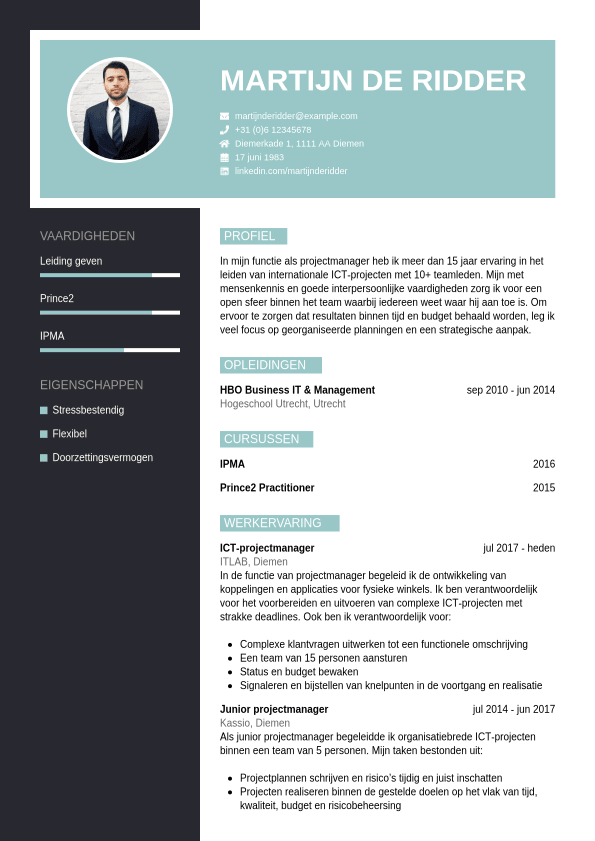 MARTIJN DE RIDDER

martijnderidder@example.com
+31 (0)6 12345678
Diemerkade 1, 1111 AA Diemen
17 juni 1983
linkedin.com/martijnderidder

VAARDIGHEDEN

Leiding geven

Prince2

IPMA

EIGENSCHAPPEN

Stressbestendig

Flexibel

Doorzettingsvermogen

PROFIEL

In mijn functie als projectmanager heb ik meer dan 15 jaar ervaring in het leiden van internationale ICT-projecten met 10+ teamleden. Mijn met mensenkennis en goede interpersoonlijke vaardigheden zorg ik voor een open sfeer binnen het team waarbij iedereen weet waar hij aan toe is. Om ervoor te zorgen dat resultaten binnen tijd en budget behaald worden, leg ik veel focus op georganiseerde planningen en een strategische aanpak.

OPLEIDINGEN

HBO Business IT & Management sep 2010 - jun 2014
Hogeschool Utrecht, Utrecht

CURSUSSEN

IPMA 2016

Prince2 Practitioner 2015

WERKERVARING

ICT-projectmanager jul 2017 - heden
ITLAB, Diemen
In de functie van projectmanager begeleid ik de ontwikkeling van koppelingen en applicaties voor fysieke winkels. Ik ben verantwoordelijk voor het voorbereiden en uitvoeren van complexe ICT-projecten met strakke deadlines. Ook ben ik verantwoordelijk voor:

- Complexe klantvragen uitwerken tot een functionele omschrijving
- Een team van 15 personen aansturen
- Status en budget bewaken
- Signaleren en bijstellen van knelpunten in de voortgang en realisatie

Junior projectmanager jul 2014 - jun 2017
Kassio, Diemen
Als junior projectmanager begeleidde ik organisatiebrede ICT-projecten binnen een team van 5 personen. Mijn taken bestonden uit:

- Projectplannen schrijven en risico's tijdig en juist inschatten
- Projecten realiseren binnen de gestelde doelen op het vlak van tijd, kwaliteit, budget en risicobeheersing